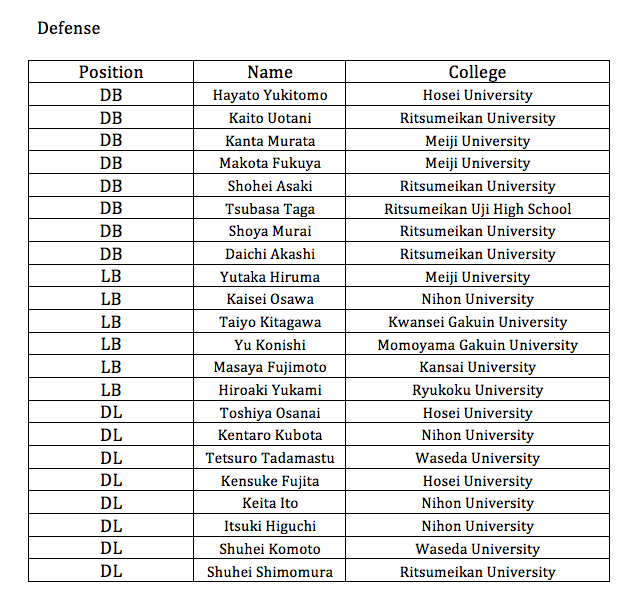 Defense

| Position | Name | College |
|---|---|---|
| DB | Hayato Yukitomo | Hosei University |
| DB | Kaito Uotani | Ritsumeikan University |
| DB | Kanta Murata | Meiji University |
| DB | Makota Fukuya | Meiji University |
| DB | Shohei Asaki | Ritsumeikan University |
| DB | Tsubasa Taga | Ritsumeikan Uji High School |
| DB | Shoya Murai | Ritsumeikan University |
| DB | Daichi Akashi | Ritsumeikan University |
| LB | Yutaka Hiruma | Meiji University |
| LB | Kaisei Osawa | Nihon University |
| LB | Taiyo Kitagawa | Kwansei Gakuin University |
| LB | Yu Konishi | Momoyama Gakuin University |
| LB | Masaya Fujimoto | Kansai University |
| LB | Hiroaki Yukami | Ryukoku University |
| DL | Toshiya Osanai | Hosei University |
| DL | Kentaro Kubota | Nihon University |
| DL | Tetsuro Tadamastu | Waseda University |
| DL | Kensuke Fujita | Hosei University |
| DL | Keita Ito | Nihon University |
| DL | Itsuki Higuchi | Nihon University |
| DL | Shuhei Komoto | Waseda University |
| DL | Shuhei Shimomura | Ritsumeikan University |